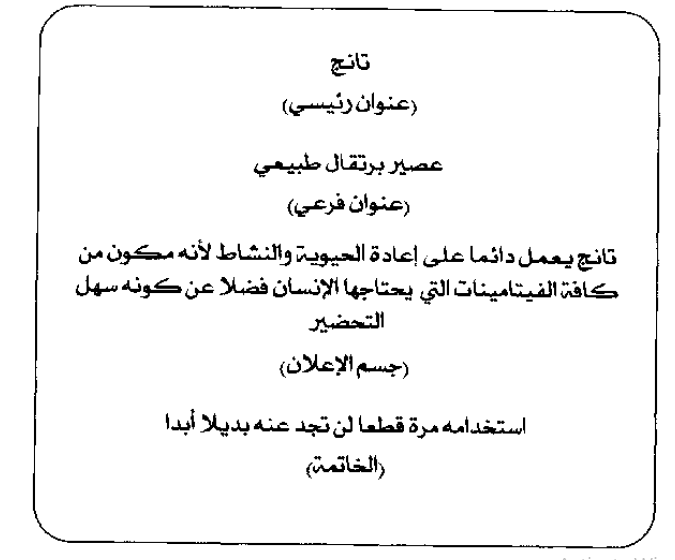 تانج

(عنوان رئيسي)

عصير برتقال طبيعي

(عنوان فرعي)

تانج يعمل دائما على إعادة الحيوية والنشاط لأنه مكون من كافة الفيتامينات التي يحتاجها الإنسان فضلا عن كونه سهل التحضير

(جسم الإعلان)

استخدامه مرة قطعا لن تجد عنه بديلا أبدا

(الخاتمة)